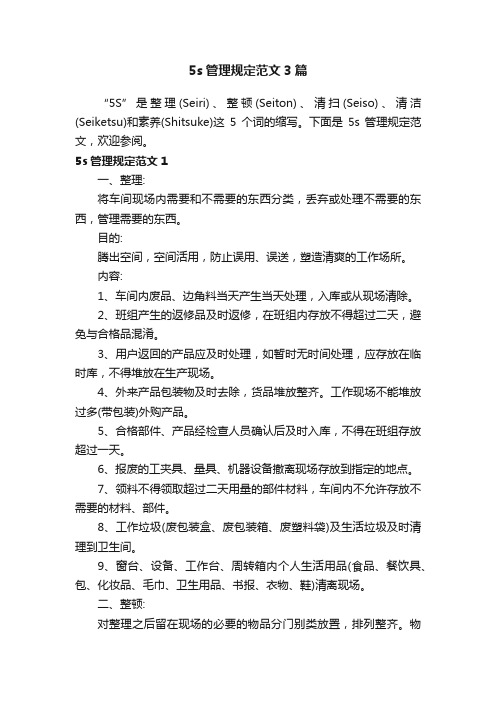 5s 管理规定范文 3 篇

“5S”是整理(Seiri)、整顿(Seiton)、清扫(Seiso)、清洁(Seiketsu)和素养(Shitsuke)这 5 个词的缩写。下面是 5s 管理规定范文，欢迎参阅。

5s 管理规定范文 1

一、整理:

将车间现场内需要和不需要的东西分类，丢弃或处理不需要的东西，管理需要的东西。

目的:

腾出空间，空间活用，防止误用、误送，塑造清爽的工作场所。

内容:

1、车间内废品、边角料当天产生当天处理，入库或从现场清除。

2、班组产生的返修品及时返修，在班组内存放不得超过二天，避免与合格品混淆。

3、用户返回的产品应及时处理，如暂时无时间处理，应存放在临时库，不得堆放在生产现场。

4、外来产品包装物及时去除，货品堆放整齐。工作现场不能堆放过多(带包装)外购产品。

5、合格部件、产品经检查人员确认后及时入库，不得在班组存放超过一天。

6、报废的工夹具、量具、机器设备撤离现场存放到指定的地点。

7、领料不得领取超过二天用量的部件材料，车间内不允许存放不需要的材料、部件。

8、工作垃圾(废包装盒、废包装箱、废塑料袋)及生活垃圾及时清理到卫生间。

9、窗台、设备、工作台、周转箱内个人生活用品(食品、餐饮具、包、化妆品、毛巾、卫生用品、书报、衣物、鞋)清离现场。

二、整顿:

对整理之后留在现场的必要的物品分门别类放置，排列整齐。物